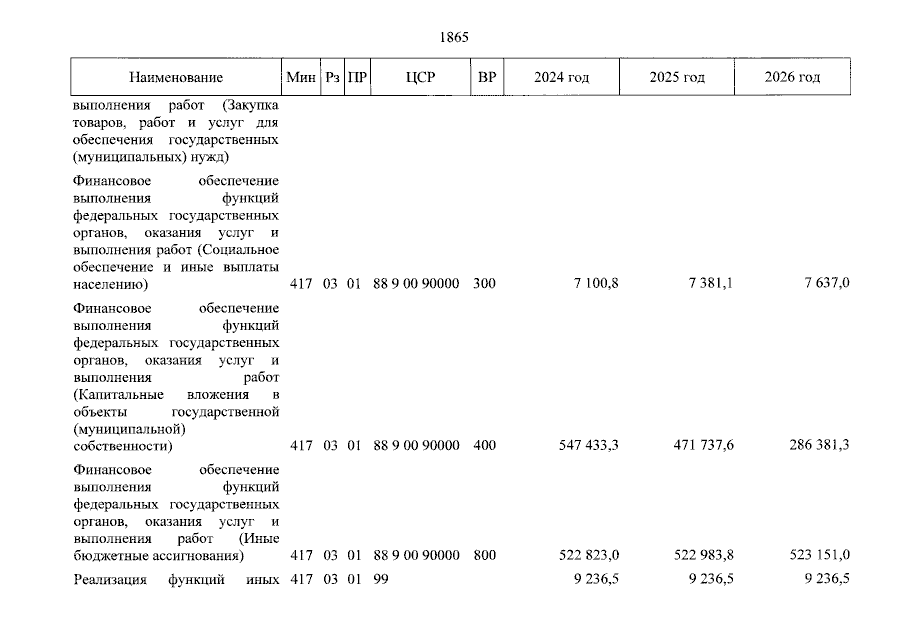 1865

| Наименование | Мин | Рз | ПР | ЦСР | ВР | 2024 год | 2025 год | 2026 год |
|---|---|---|---|---|---|---|---|---|
| выполнения работ (Закупка товаров, работ и услуг для обеспечения государственных (муниципальных) нужд) | | | | | | | | |
| Финансовое обеспечение выполнения функций федеральных государственных органов, оказания услуг и выполнения работ (Социальное обеспечение и иные выплаты населению) | 417 | 03 | 01 | 88 9 00 90000 | 300 | 7 100,8 | 7 381,1 | 7 637,0 |
| Финансовое обеспечение выполнения функций федеральных государственных органов, оказания услуг и выполнения работ (Капитальные вложения в объекты государственной (муниципальной) собственности) | 417 | 03 | 01 | 88 9 00 90000 | 400 | 547 433,3 | 471 737,6 | 286 381,3 |
| Финансовое обеспечение выполнения функций федеральных государственных органов, оказания услуг и выполнения работ (Иные бюджетные ассигнования) | 417 | 03 | 01 | 88 9 00 90000 | 800 | 522 823,0 | 522 983,8 | 523 151,0 |
| Реализация функций иных | 417 | 03 | 01 | 99 | | 9 236,5 | 9 236,5 | 9 236,5 |